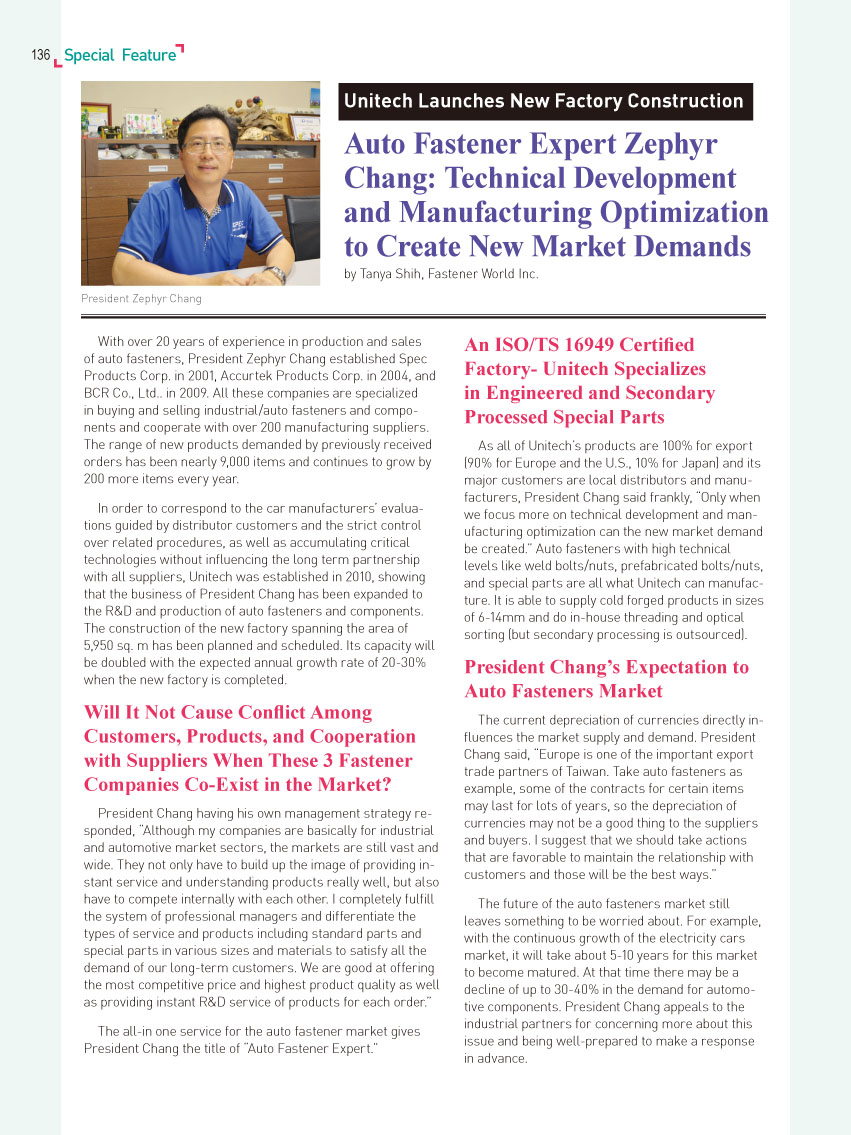 136 Special Feature

President Zephyr Chang

Unitech Launches New Factory Construction

Auto Fastener Expert Zephyr Chang: Technical Development and Manufacturing Optimization to Create New Market Demands

by Tanya Shih, Fastener World Inc.

With over 20 years of experience in production and sales of auto fasteners, President Zephyr Chang established Spec Products Corp. in 2001, Accurtek Products Corp. in 2004, and BCR Co., Ltd.. in 2009. All these companies are specialized in buying and selling industrial/auto fasteners and components and cooperate with over 200 manufacturing suppliers. The range of new products demanded by previously received orders has been nearly 9,000 items and continues to grow by 200 more items every year.

In order to correspond to the car manufacturers' evaluations guided by distributor customers and the strict control over related procedures, as well as accumulating critical technologies without influencing the long term partnership with all suppliers, Unitech was established in 2010, showing that the business of President Chang has been expanded to the R&D and production of auto fasteners and components. The construction of the new factory spanning the area of 5,950 sq. m has been planned and scheduled. Its capacity will be doubled with the expected annual growth rate of 20-30% when the new factory is completed.

Will It Not Cause Conflict Among Customers, Products, and Cooperation with Suppliers When These 3 Fastener Companies Co-Exist in the Market?

President Chang having his own management strategy responded, "Although my companies are basically for industrial and automotive market sectors, the markets are still vast and wide. They not only have to build up the image of providing instant service and understanding products really well, but also have to compete internally with each other. I completely fulfill the system of professional managers and differentiate the types of service and products including standard parts and special parts in various sizes and materials to satisfy all the demand of our long-term customers. We are good at offering the most competitive price and highest product quality as well as providing instant R&D service of products for each order."

The all-in one service for the auto fastener market gives President Chang the title of "Auto Fastener Expert."

An ISO/TS 16949 Certified Factory- Unitech Specializes in Engineered and Secondary Processed Special Parts

As all of Unitech's products are 100% for export (90% for Europe and the U.S., 10% for Japan) and its major customers are local distributors and manufacturers, President Chang said frankly, "Only when we focus more on technical development and manufacturing optimization can the new market demand be created." Auto fasteners with high technical levels like weld bolts/nuts, prefabricated bolts/nuts, and special parts are all what Unitech can manufacture. It is able to supply cold forged products in sizes of 6-14mm and do in-house threading and optical sorting (but secondary processing is outsourced).

President Chang's Expectation to Auto Fasteners Market

The current depreciation of currencies directly influences the market supply and demand. President Chang said, "Europe is one of the important export trade partners of Taiwan. Take auto fasteners as example, some of the contracts for certain items may last for lots of years, so the depreciation of currencies may not be a good thing to the suppliers and buyers. I suggest that we should take actions that are favorable to maintain the relationship with customers and those will be the best ways."

The future of the auto fasteners market still leaves something to be worried about. For example, with the continuous growth of the electricity cars market, it will take about 5-10 years for this market to become matured. At that time there may be a decline of up to 30-40% in the demand for automotive components. President Chang appeals to the industrial partners for concerning more about this issue and being well-prepared to make a response in advance.